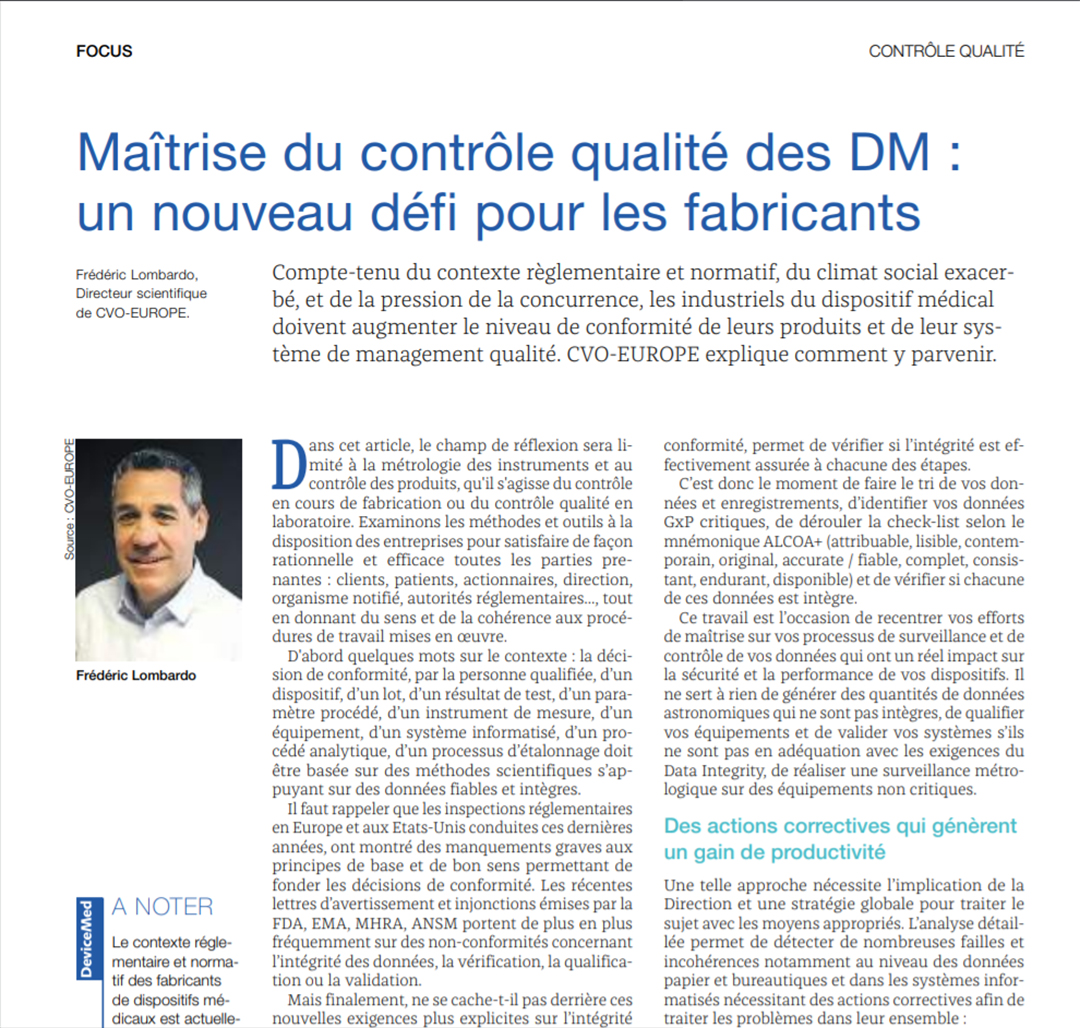 FOCUS

CONTRÔLE QUALITÉ

Maîtrise du contrôle qualité des DM : un nouveau défi pour les fabricants

Frédéric Lombardo, Directeur scientifique de CVO-EUROPE.

Compte-tenu du contexte règlementaire et normatif, du climat social exacerbé, et de la pression de la concurrence, les industriels du dispositif médical doivent augmenter le niveau de conformité de leurs produits et de leur système de management qualité. CVO-EUROPE explique comment y parvenir.

Source : CVO-EUROPE

Frédéric Lombardo

DeviceMed

A NOTER

Le contexte réglementaire et normatif des fabricants de dispositifs médicaux est actuelle-

Dans cet article, le champ de réflexion sera limité à la métrologie des instruments et au contrôle des produits, qu'il s'agisse du contrôle en cours de fabrication ou du contrôle qualité en laboratoire. Examinons les méthodes et outils à la disposition des entreprises pour satisfaire de façon rationnelle et efficace toutes les parties prenantes : clients, patients, actionnaires, direction, organisme notifié, autorités réglementaires..., tout en donnant du sens et de la cohérence aux procédures de travail mises en œuvre.

D'abord quelques mots sur le contexte : la décision de conformité, par la personne qualifiée, d'un dispositif, d'un lot, d'un résultat de test, d'un paramètre procédé, d'un instrument de mesure, d'un équipement, d'un système informatisé, d'un procédé analytique, d'un processus d'étalonnage doit être basée sur des méthodes scientifiques s'appuyant sur des données fiables et intègres.

Il faut rappeler que les inspections réglementaires en Europe et aux Etats-Unis conduites ces dernières années, ont montré des manquements graves aux principes de base et de bon sens permettant de fonder les décisions de conformité. Les récentes lettres d'avertissement et injonctions émises par la FDA, EMA, MHRA, ANSM portent de plus en plus fréquemment sur des non-conformités concernant l'intégrité des données, la vérification, la qualification ou la validation.

Mais finalement, ne se cache-t-il pas derrière ces nouvelles exigences plus explicites sur l'intégrité

conformité, permet de vérifier si l'intégrité est effectivement assurée à chacune des étapes.

C'est donc le moment de faire le tri de vos données et enregistrements, d'identifier vos données GxP critiques, de dérouler la check-list selon le mnémonique ALCOA+ (attribuable, lisible, contemporain, original, accurate / fiable, complet, consistant, endurant, disponible) et de vérifier si chacune de ces données est intègre.

Ce travail est l'occasion de recentrer vos efforts de maîtrise sur vos processus de surveillance et de contrôle de vos données qui ont un réel impact sur la sécurité et la performance de vos dispositifs. Il ne sert à rien de générer des quantités de données astronomiques qui ne sont pas intègres, de qualifier vos équipements et de valider vos systèmes s'ils ne sont pas en adéquation avec les exigences du Data Integrity, de réaliser une surveillance métrologique sur des équipements non critiques.

Des actions correctives qui génèrent un gain de productivité

Une telle approche nécessite l'implication de la Direction et une stratégie globale pour traiter le sujet avec les moyens appropriés. L'analyse détaillée permet de détecter de nombreuses failles et incohérences notamment au niveau des données papier et bureautiques et dans les systèmes informatisés nécessitant des actions correctives afin de traiter les problèmes dans leur ensemble :